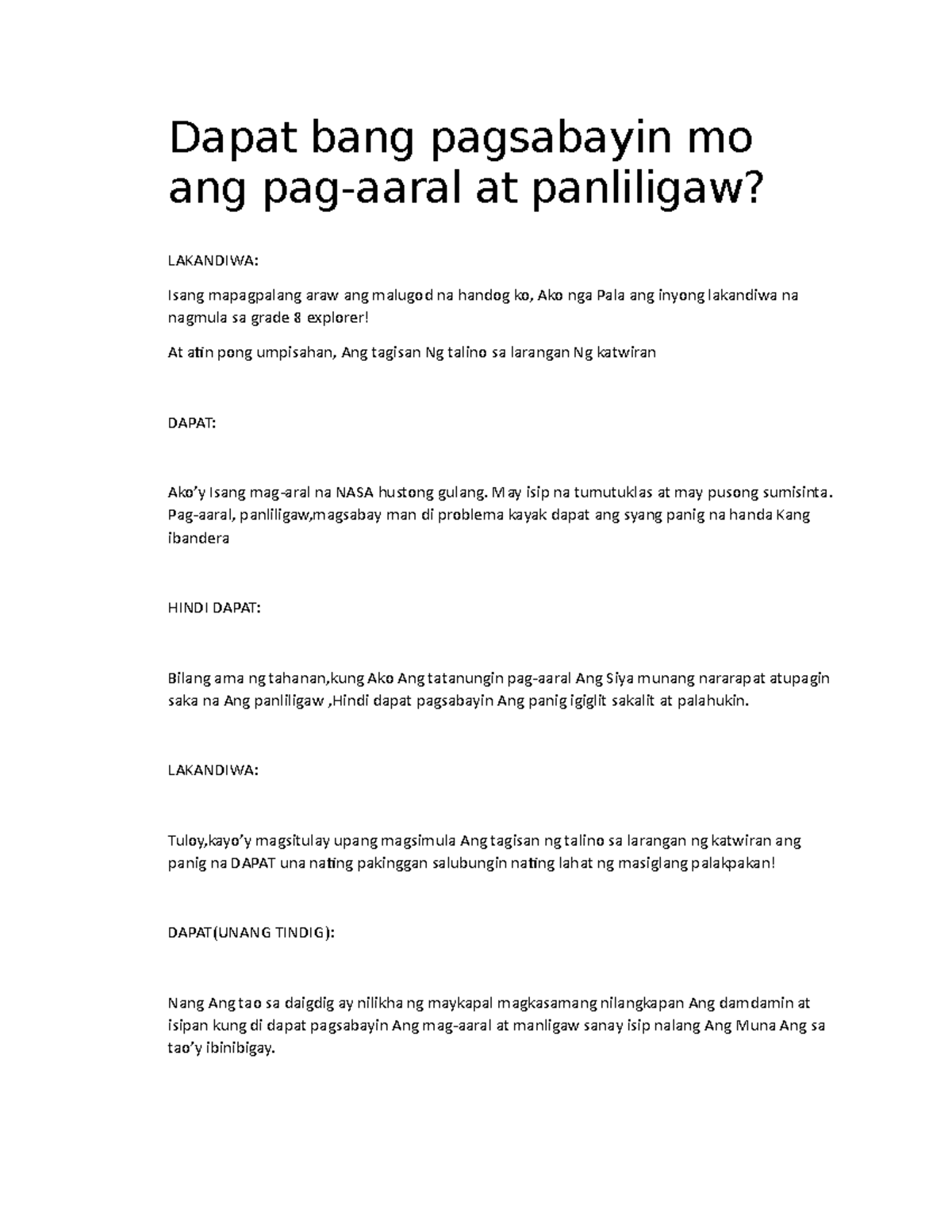 Dapat bang pagsabayin mo ang pag-aaral at panliligaw?

LAKANDIWA:

Isang mapagpalang araw ang malugod na handog ko, Ako nga Pala ang inyong lakandiwa na nagmula sa grade 8 explorer!

At atin pong umpisahan, Ang tagisan Ng talino sa larangan Ng katwiran

DAPAT:

Ako'y Isang mag-aral na NASA hustong gulang. May isip na tumutuklas at may pusong sumisinta. Pag-aaral, panliligaw,magsabay man di problema kayak dapat ang syang panig na handa Kang ibandera

HINDI DAPAT:

Bilang ama ng tahanan,kung Ako Ang tatanungin pag-aaral Ang Siya munang nararapat atupagin saka na Ang panliligaw ,Hindi dapat pagsabayin Ang panig igiglit sakalit at palahukin.

LAKANDIWA:

Tuloy,kayo'y magsitulay upang magsimula Ang tagisan ng talino sa larangan ng katwiran ang panig na DAPAT una nating pakinggan salubungin nating lahat ng masiglang palakpakan!

DAPAT(UNANG TINDIG):

Nang Ang tao sa daigdig ay nilikha ng maykapal magkasamang nilangkapan Ang damdamin at isipan kung di dapat pagsabayin Ang mag-aaral at manligaw sanay isip nalang Ang Muna Ang sa tao'y ibinibigay.